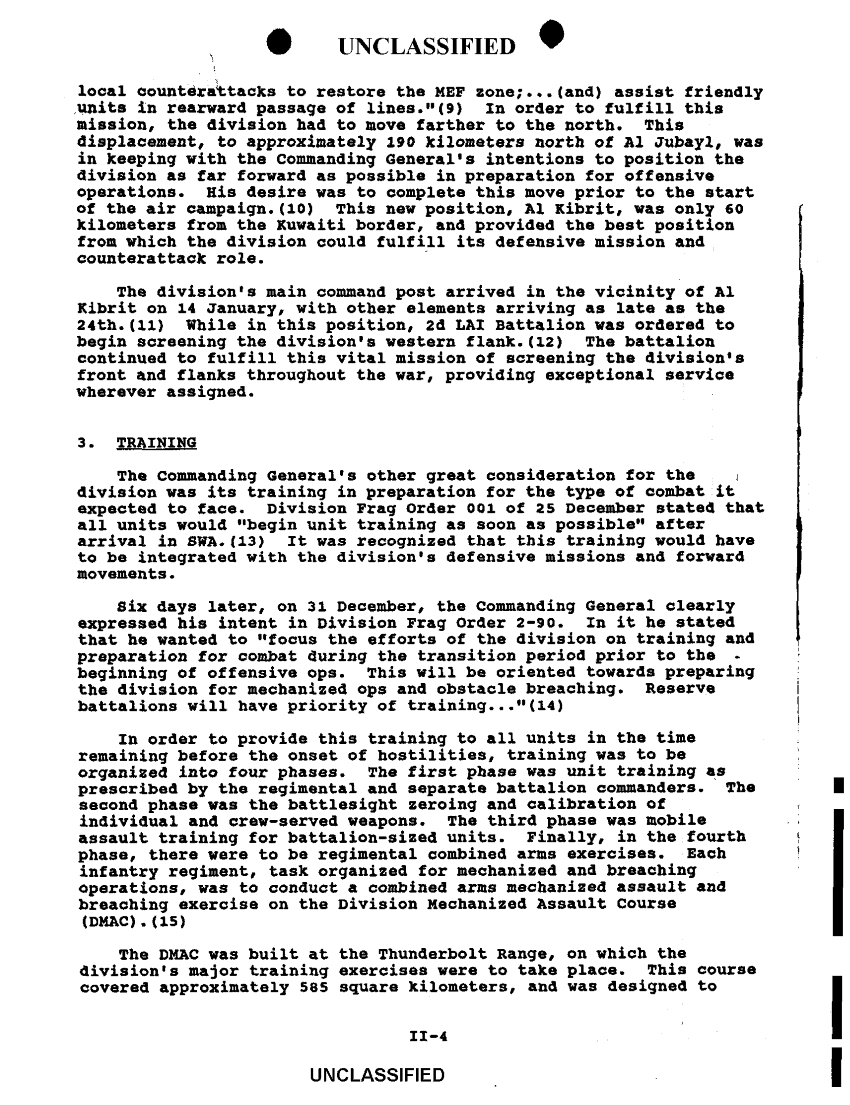 UNCLASSIFIED

local counterattacks to restore the MEF zone;...(and) assist friendly units in rearward passage of lines."(9) In order to fulfill this mission, the division had to move farther to the north. This displacement, to approximately 190 kilometers north of Al Jubayl, was in keeping with the Commanding General's intentions to position the division as far forward as possible in preparation for offensive operations. His desire was to complete this move prior to the start of the air campaign.(10) This new position, Al Kibrit, was only 60 kilometers from the Kuwaiti border, and provided the best position from which the division could fulfill its defensive mission and counterattack role.

The division's main command post arrived in the vicinity of Al Kibrit on 14 January, with other elements arriving as late as the 24th.(11) While in this position, 2d LAI Battalion was ordered to begin screening the division's western flank.(12) The battalion continued to fulfill this vital mission of screening the division's front and flanks throughout the war, providing exceptional service wherever assigned.

3. TRAINING

The Commanding General's other great consideration for the division was its training in preparation for the type of combat it expected to face. Division Frag Order 001 of 25 December stated that all units would "begin unit training as soon as possible" after arrival in SWA.(13) It was recognized that this training would have to be integrated with the division's defensive missions and forward movements.

Six days later, on 31 December, the Commanding General clearly expressed his intent in Division Frag Order 2-90. In it he stated that he wanted to "focus the efforts of the division on training and preparation for combat during the transition period prior to the beginning of offensive ops. This will be oriented towards preparing the division for mechanized ops and obstacle breaching. Reserve battalions will have priority of training..."(14)

In order to provide this training to all units in the time remaining before the onset of hostilities, training was to be organized into four phases. The first phase was unit training as prescribed by the regimental and separate battalion commanders. The second phase was the battlesight zeroing and calibration of individual and crew-served weapons. The third phase was mobile assault training for battalion-sized units. Finally, in the fourth phase, there were to be regimental combined arms exercises. Each infantry regiment, task organized for mechanized and breaching operations, was to conduct a combined arms mechanized assault and breaching exercise on the Division Mechanized Assault Course (DMAC).(15)

The DMAC was built at the Thunderbolt Range, on which the division's major training exercises were to take place. This course covered approximately 585 square kilometers, and was designed to

II-4

UNCLASSIFIED